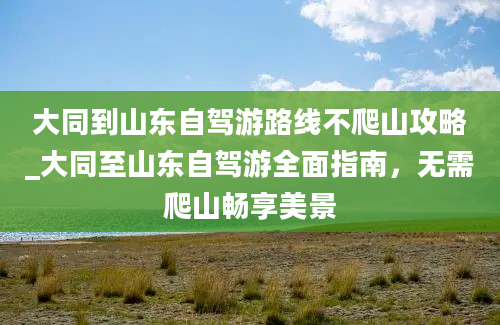 大同到山东自驾游路线不爬山攻略_大同至山东自驾游全面指南，无需爬山畅享美景